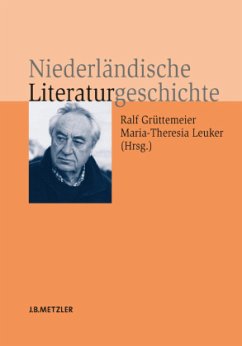 Niederländische
Literaturgeschichte

Ralf Grüttemeier
Maria-Theresia Leuker
(Hrsg.)

J.B.METZLER